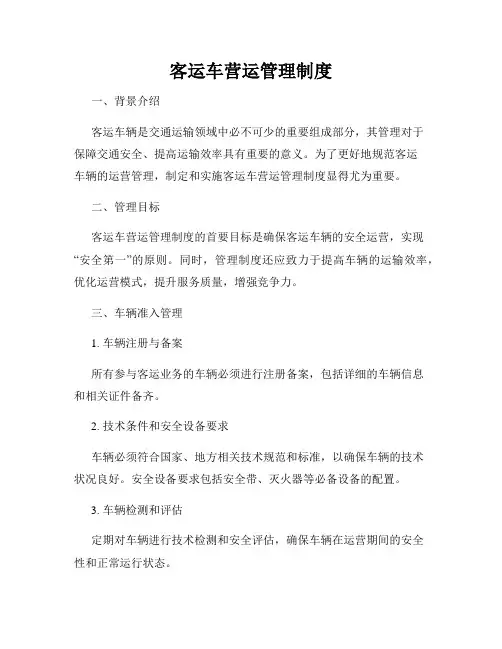 客运车营运管理制度

一、背景介绍

客运车辆是交通运输领域中必不可少的重要组成部分，其管理对于保障交通安全、提高运输效率具有重要的意义。为了更好地规范客运车辆的运营管理，制定和实施客运车营运管理制度显得尤为重要。

二、管理目标

客运车营运管理制度的首要目标是确保客运车辆的安全运营，实现“安全第一”的原则。同时，管理制度还应致力于提高车辆的运输效率，优化运营模式，提升服务质量，增强竞争力。

三、车辆准入管理

1. 车辆注册与备案

所有参与客运业务的车辆必须进行注册备案，包括详细的车辆信息和相关证件备齐。

2. 技术条件和安全设备要求

车辆必须符合国家、地方相关技术规范和标准，以确保车辆的技术状况良好。安全设备要求包括安全带、灭火器等必备设备的配置。

3. 车辆检测和评估

定期对车辆进行技术检测和安全评估，确保车辆在运营期间的安全性和正常运行状态。